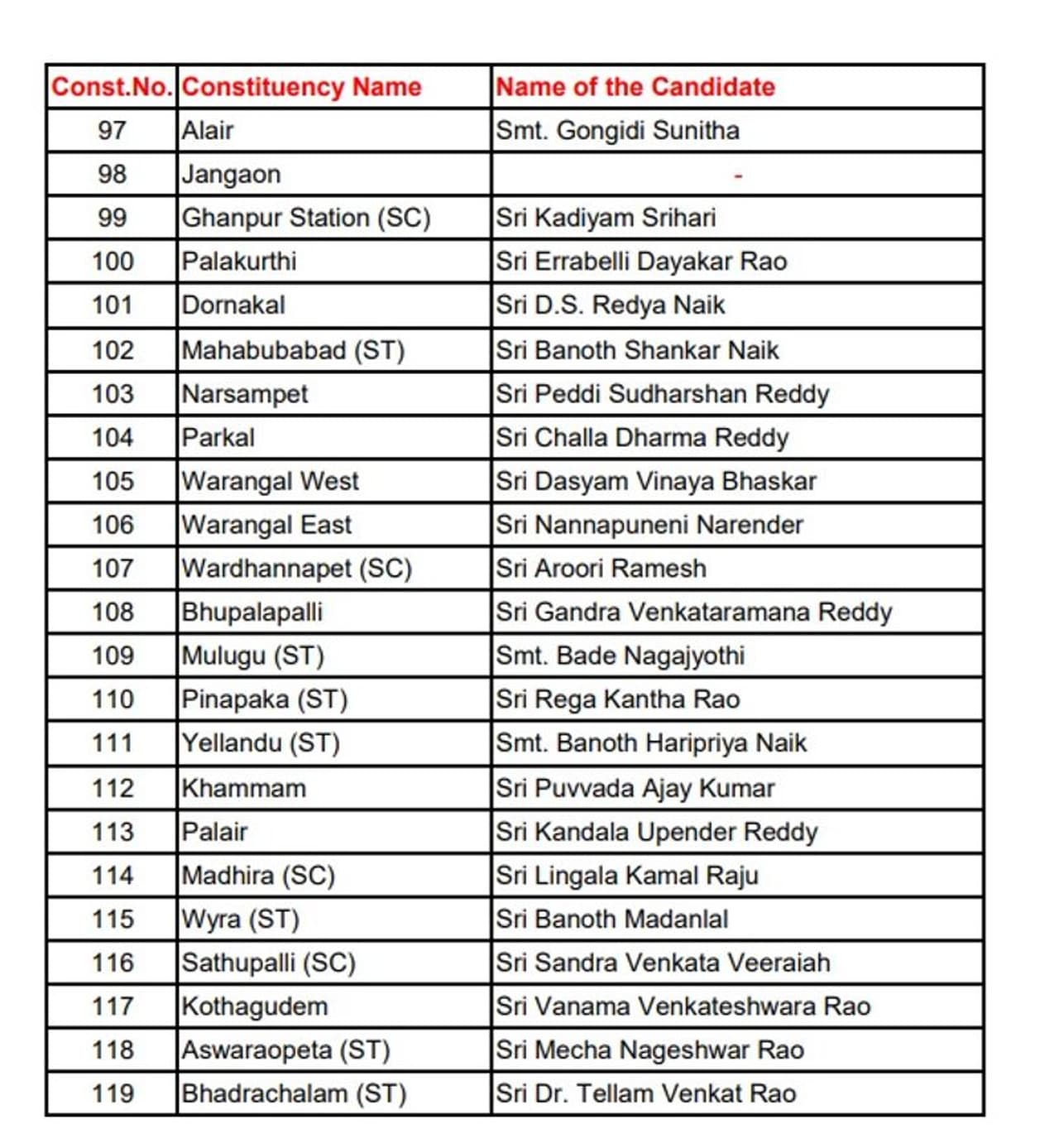 | Const.No. | Constituency Name | Name of the Candidate |
|---|---|---|
| 97 | Alair | Smt. Gongidi Sunitha |
| 98 | Jangaon | - |
| 99 | Ghanpur Station (SC) | Sri Kadiyam Srihari |
| 100 | Palakurthi | Sri Errabelli Dayakar Rao |
| 101 | Dornakal | Sri D.S. Redya Naik |
| 102 | Mahabubabad (ST) | Sri Banoth Shankar Naik |
| 103 | Narsampet | Sri Peddi Sudharshan Reddy |
| 104 | Parkal | Sri Challa Dharma Reddy |
| 105 | Warangal West | Sri Dasyam Vinaya Bhaskar |
| 106 | Warangal East | Sri Nannapuneni Narender |
| 107 | Wardhannapet (SC) | Sri Aroori Ramesh |
| 108 | Bhupalapalli | Sri Gandra Venkataramana Reddy |
| 109 | Mulugu (ST) | Smt. Bade Nagajyothi |
| 110 | Pinapaka (ST) | Sri Rega Kantha Rao |
| 111 | Yellandu (ST) | Smt. Banoth Haripriya Naik |
| 112 | Khammam | Sri Puvvada Ajay Kumar |
| 113 | Palair | Sri Kandala Upender Reddy |
| 114 | Madhira (SC) | Sri Lingala Kamal Raju |
| 115 | Wyra (ST) | Sri Banoth Madanlal |
| 116 | Sathupalli (SC) | Sri Sandra Venkata Veeraiah |
| 117 | Kothagudem | Sri Vanama Venkateshwara Rao |
| 118 | Aswaraopeta (ST) | Sri Mecha Nageshwar Rao |
| 119 | Bhadrachalam (ST) | Sri Dr. Tellam Venkat Rao |